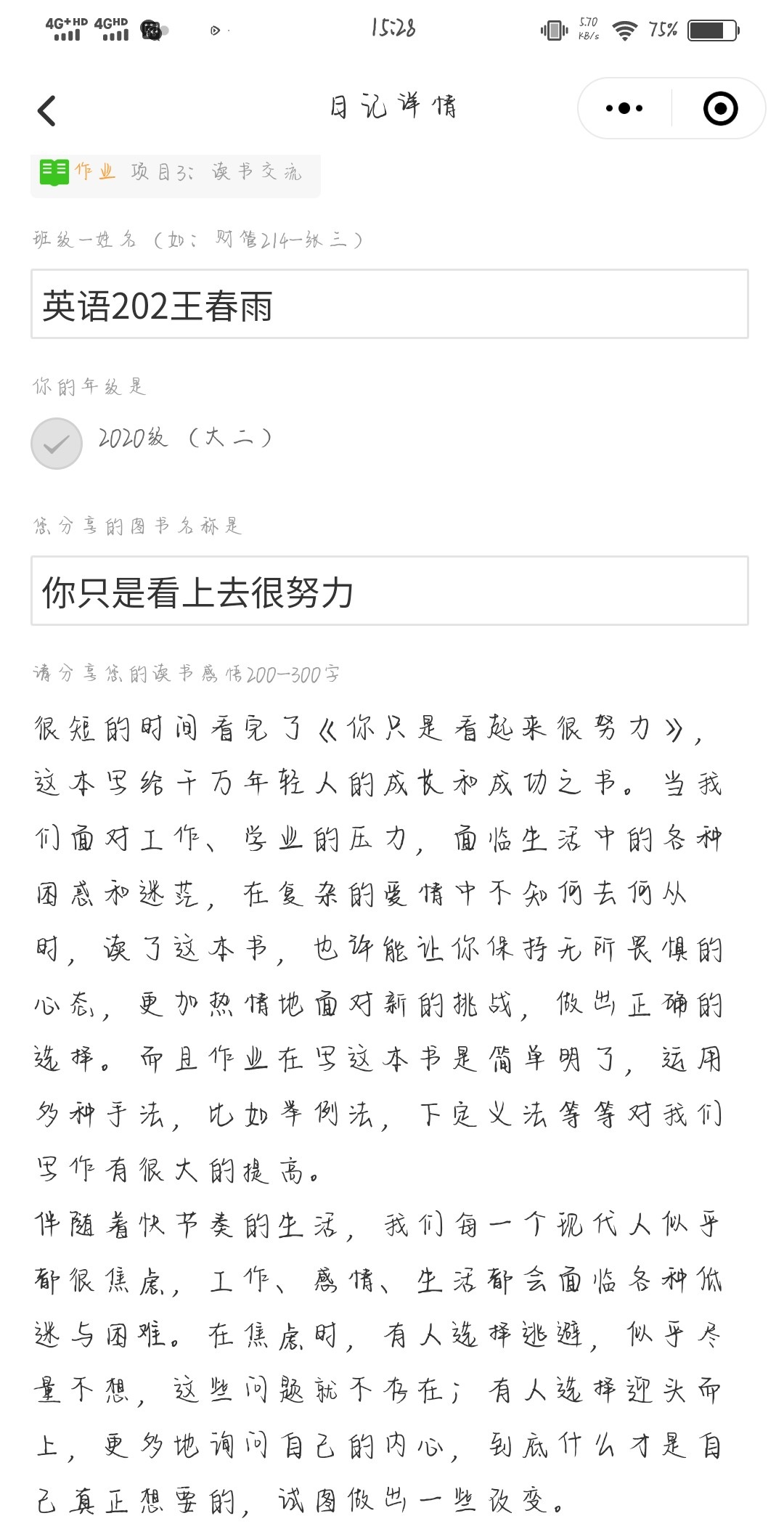 4G+HD 4GHD 15:28 5.70 KB/s 75%

日记详情

作业 项目3：读书交流

班级—姓名（如：财管214—张三）

英语202王春雨

你的年级是

2020级（大二）

您分享的图书名称是

你只是看上去很努力

请分享您的读书感悟200—300字

很短的时间看完了《你只是看起来很努力》，这本写给千万年轻人的成长和成功之书。当我们面对工作、学业的压力，面临生活中的各种困惑和迷茫，在复杂的爱情中不知何去何从时，读了这本书，也许能让你保持无所畏惧的心态，更加热情地面对新的挑战，做出正确的选择。而且作业在写这本书是简单明了，运用多种手法，比如举例法，下定义法等等对我们写作有很大的提高。
伴随着快节奏的生活，我们每一个现代人似乎都很焦虑，工作、感情、生活都会面临各种低迷与困难。在焦虑时，有人选择逃避，似乎尽量不想，这些问题就不存在；有人选择迎头而上，更多地询问自己的内心，到底什么才是自己真正想要的，试图做出一些改变。